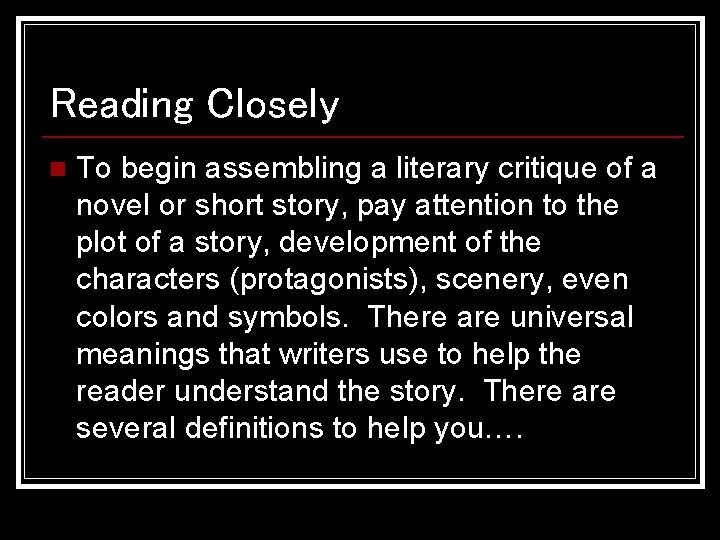 Reading Closely

To begin assembling a literary critique of a novel or short story, pay attention to the plot of a story, development of the characters (protagonists), scenery, even colors and symbols. There are universal meanings that writers use to help the reader understand the story. There are several definitions to help you….